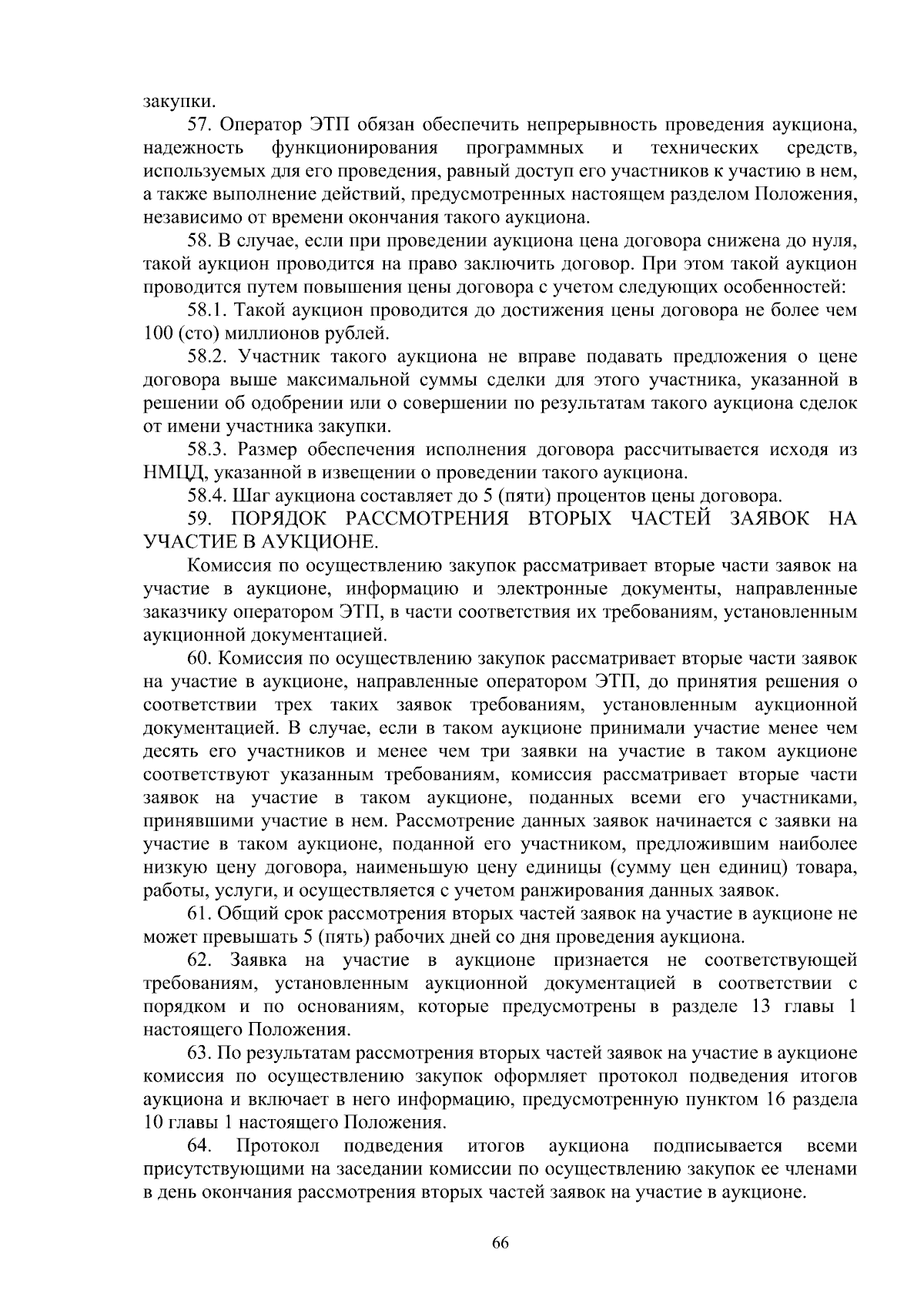 закупки.

57. Оператор ЭТП обязан обеспечить непрерывность проведения аукциона, надежность функционирования программных и технических средств, используемых для его проведения, равный доступ его участников к участию в нем, а также выполнение действий, предусмотренных настоящем разделом Положения, независимо от времени окончания такого аукциона.

58. В случае, если при проведении аукциона цена договора снижена до нуля, такой аукцион проводится на право заключить договор. При этом такой аукцион проводится путем повышения цены договора с учетом следующих особенностей:

58.1. Такой аукцион проводится до достижения цены договора не более чем 100 (сто) миллионов рублей.

58.2. Участник такого аукциона не вправе подавать предложения о цене договора выше максимальной суммы сделки для этого участника, указанной в решении об одобрении или о совершении по результатам такого аукциона сделок от имени участника закупки.

58.3. Размер обеспечения исполнения договора рассчитывается исходя из НМЦД, указанной в извещении о проведении такого аукциона.

58.4. Шаг аукциона составляет до 5 (пяти) процентов цены договора.

59. ПОРЯДОК РАССМОТРЕНИЯ ВТОРЫХ ЧАСТЕЙ ЗАЯВОК НА УЧАСТИЕ В АУКЦИОНЕ.

Комиссия по осуществлению закупок рассматривает вторые части заявок на участие в аукционе, информацию и электронные документы, направленные заказчику оператором ЭТП, в части соответствия их требованиям, установленным аукционной документацией.

60. Комиссия по осуществлению закупок рассматривает вторые части заявок на участие в аукционе, направленные оператором ЭТП, до принятия решения о соответствии трех таких заявок требованиям, установленным аукционной документацией. В случае, если в таком аукционе принимали участие менее чем десять его участников и менее чем три заявки на участие в таком аукционе соответствуют указанным требованиям, комиссия рассматривает вторые части заявок на участие в таком аукционе, поданных всеми его участниками, принявшими участие в нем. Рассмотрение данных заявок начинается с заявки на участие в таком аукционе, поданной его участником, предложившим наиболее низкую цену договора, наименьшую цену единицы (сумму цен единиц) товара, работы, услуги, и осуществляется с учетом ранжирования данных заявок.

61. Общий срок рассмотрения вторых частей заявок на участие в аукционе не может превышать 5 (пять) рабочих дней со дня проведения аукциона.

62. Заявка на участие в аукционе признается не соответствующей требованиям, установленным аукционной документацией в соответствии с порядком и по основаниям, которые предусмотрены в разделе 13 главы 1 настоящего Положения.

63. По результатам рассмотрения вторых частей заявок на участие в аукционе комиссия по осуществлению закупок оформляет протокол подведения итогов аукциона и включает в него информацию, предусмотренную пунктом 16 раздела 10 главы 1 настоящего Положения.

64. Протокол подведения итогов аукциона подписывается всеми присутствующими на заседании комиссии по осуществлению закупок ее членами в день окончания рассмотрения вторых частей заявок на участие в аукционе.

66